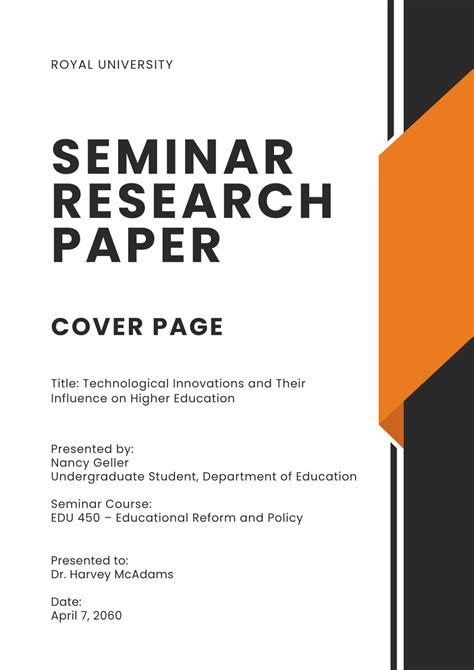 ROYAL UNIVERSITY

SEMINAR RESEARCH PAPER

COVER PAGE

Title: Technological Innovations and Their Influence on Higher Education

Presented by:
Nancy Geller
Undergraduate Student, Department of Education

Seminar Course:
EDU 450 – Educational Reform and Policy

Presented to:
Dr. Harvey McAdams

Date:
April 7, 2060